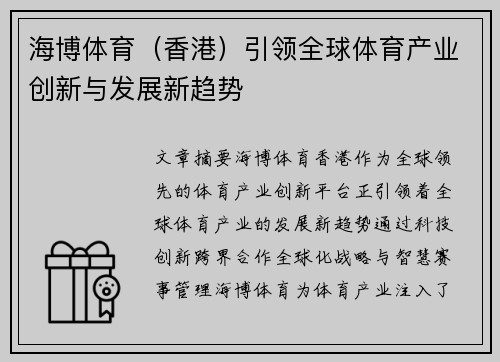 海博体育（香港）引领全球体育产业创新与发展新趋势

文章摘要海博体育香港作为全球领先的体育产业创新平台正引领着全球体育产业的发展新趋势通过科技创新跨界合作全球化战略与智慧赛事管理海博体育为体育产业注入了